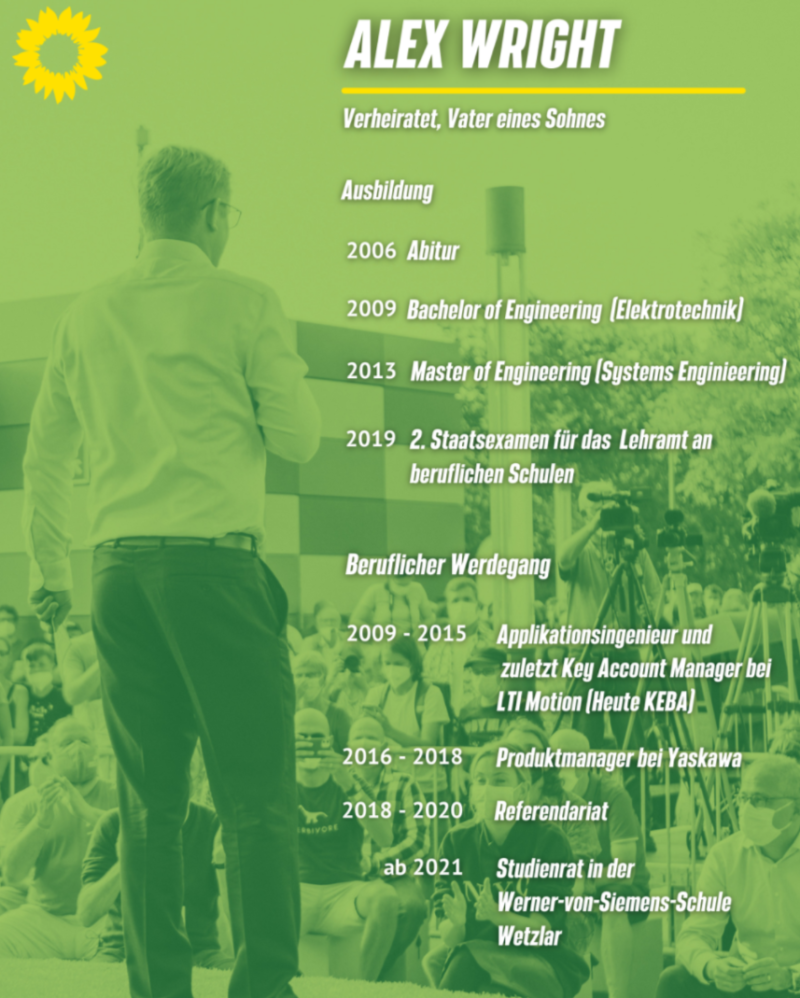 ALEX WRIGHT

Verheiratet, Vater eines Sohnes

Ausbildung

2006 Abitur

2009 Bachelor of Engineering (Elektrotechnik)

2013 Master of Engineering (Systems Enginieering)

2019 2. Staatsexamen für das Lehramt an beruflichen Schulen

Beruflicher Werdegang

2009 - 2015 Applikationsingenieur und zuletzt Key Account Manager bei LTI Motion (Heute KEBA)

2016 - 2018 Produktmanager bei Yaskawa

2018 - 2020 Referendariat

ab 2021 Studienrat in der Werner-von-Siemens-Schule Wetzlar